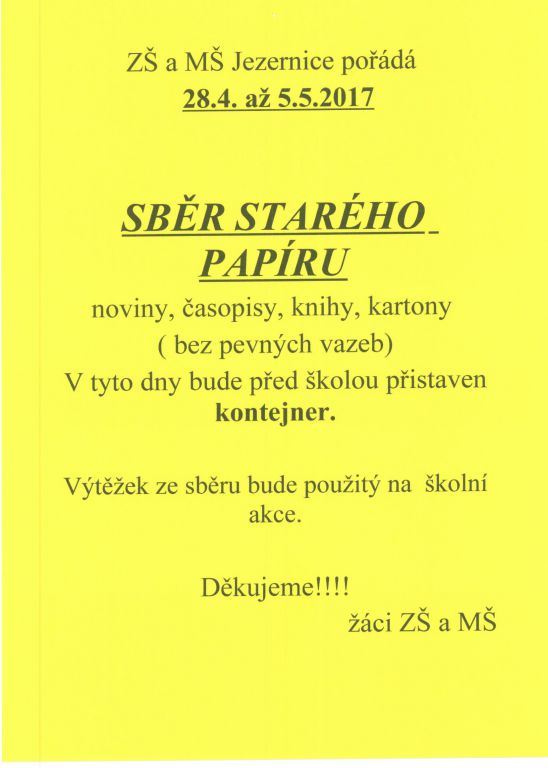 ZŠ a MŠ Jezernice pořádá
28.4. až 5.5.2017

SBĚR STARÉHO PAPÍRU

noviny, časopisy, knihy, kartony
( bez pevných vazeb)
V tyto dny bude před školou přistaven kontejner.

Výtěžek ze sběru bude použitý na školní akce.

Děkujeme!!!!
žáci ZŠ a MŠ